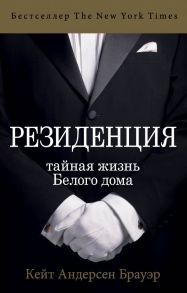 Бестселлер The New York Times

РЕЗИДЕНЦИЯ

тайная жизнь
Белого дома

Кейт Андерсен Брауэр